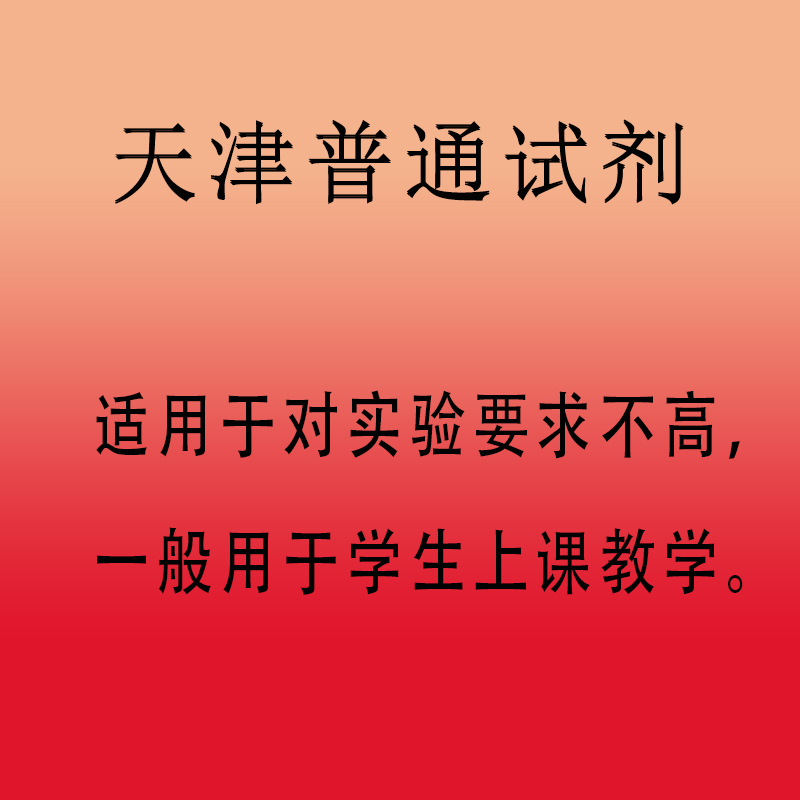 天津普通试剂

适用于对实验要求不高，一般用于学生上课教学。